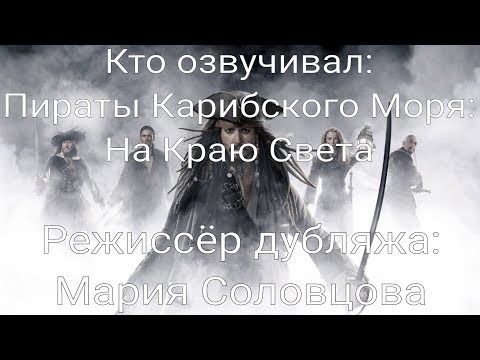 Кто озвучивал:
Пираты Карибского Моря:
На Краю Света

Режиссёр дубляжа:
Мария Соловцова